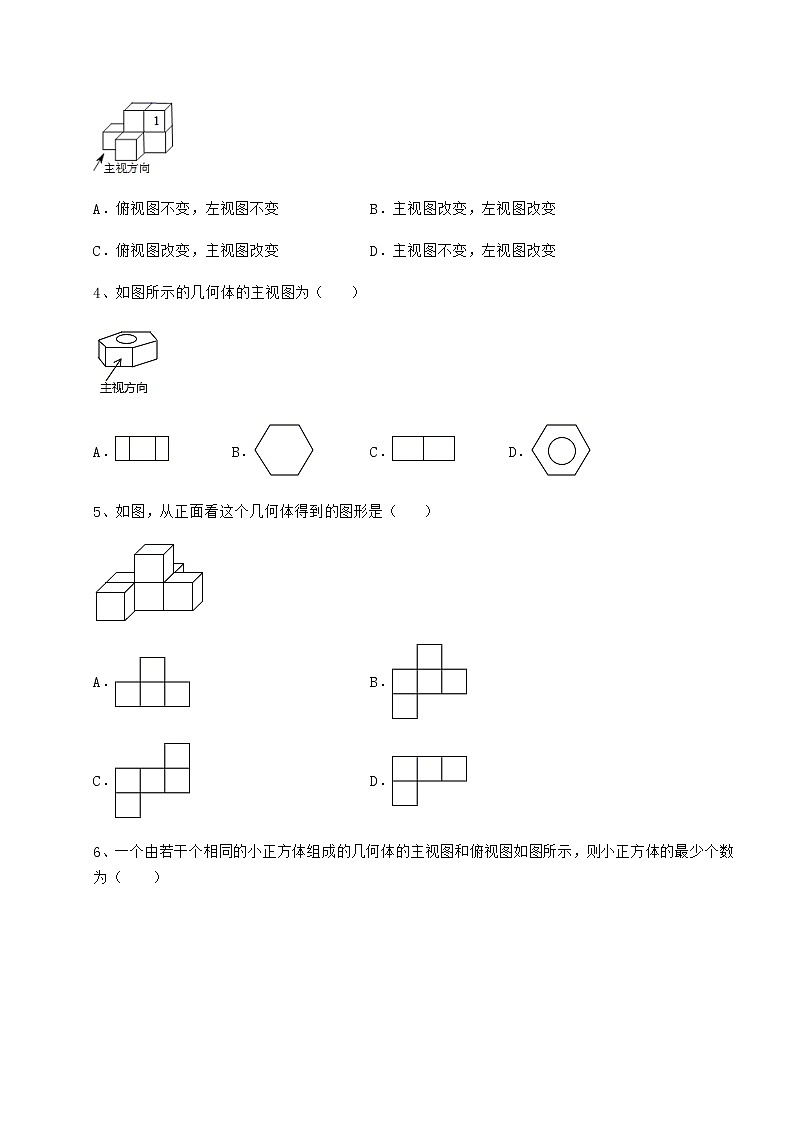 1

主视方向

A．俯视图不变，左视图不变

B．主视图改变，左视图改变

C．俯视图改变，主视图改变

D．主视图不变，左视图改变

4、如图所示的几何体的主视图为（　　）

主视方向

A．

B．

C．

D．

5、如图，从正面看这个几何体得到的图形是（　　）

A．

B．

C．

D．

6、一个由若干个相同的小正方体组成的几何体的主视图和俯视图如图所示，则小正方体的最少个数为（　　）